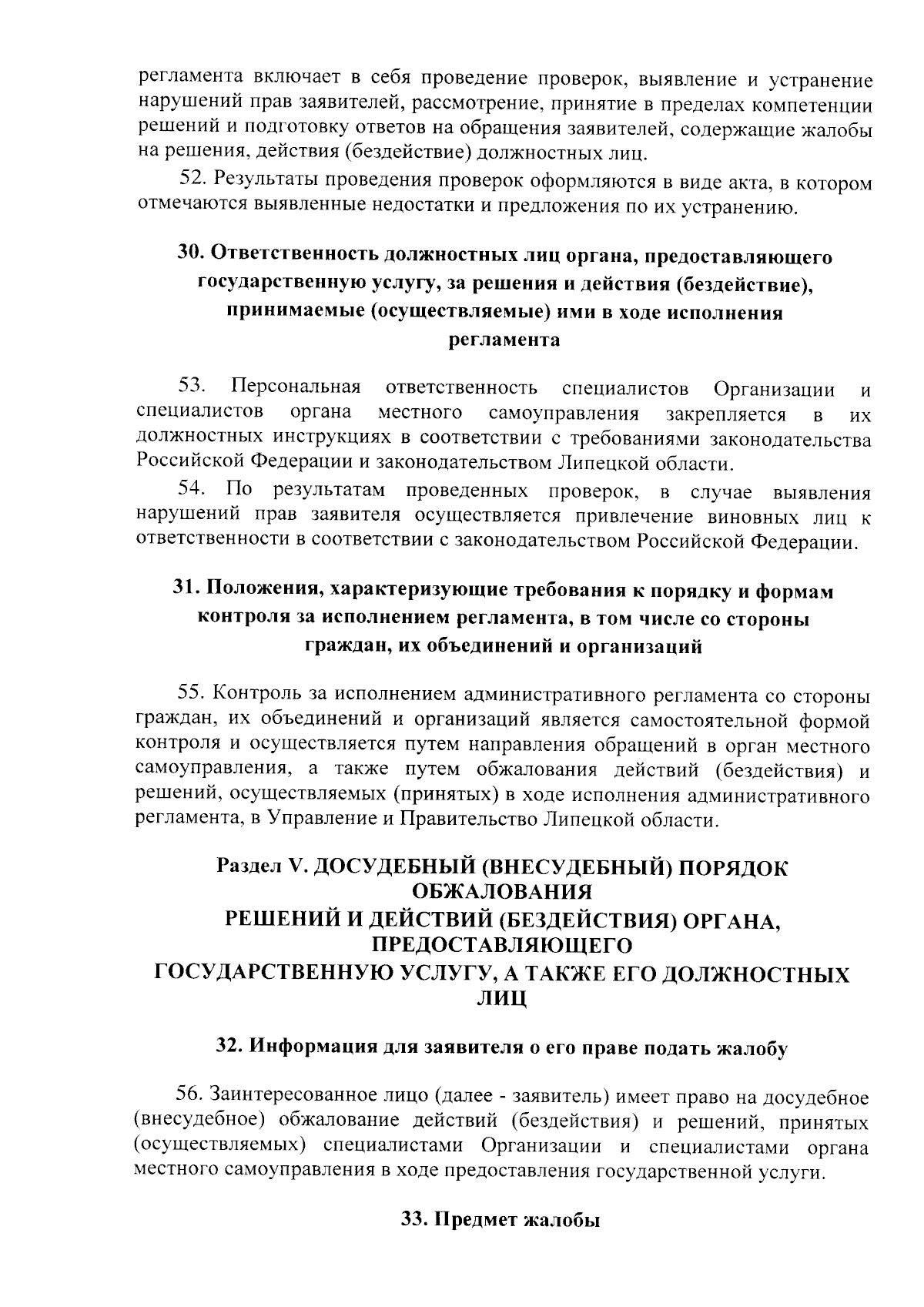 регламента включает в себя проведение проверок, выявление и устранение нарушений прав заявителей, рассмотрение, принятие в пределах компетенции решений и подготовку ответов на обращения заявителей, содержащие жалобы на решения, действия (бездействие) должностных лиц.

52. Результаты проведения проверок оформляются в виде акта, в котором отмечаются выявленные недостатки и предложения по их устранению.

30. Ответственность должностных лиц органа, предоставляющего государственную услугу, за решения и действия (бездействие), принимаемые (осуществляемые) ими в ходе исполнения регламента

53. Персональная ответственность специалистов Организации и специалистов органа местного самоуправления закрепляется в их должностных инструкциях в соответствии с требованиями законодательства Российской Федерации и законодательством Липецкой области.

54. По результатам проведенных проверок, в случае выявления нарушений прав заявителя осуществляется привлечение виновных лиц к ответственности в соответствии с законодательством Российской Федерации.

31. Положения, характеризующие требования к порядку и формам контроля за исполнением регламента, в том числе со стороны граждан, их объединений и организаций

55. Контроль за исполнением административного регламента со стороны граждан, их объединений и организаций является самостоятельной формой контроля и осуществляется путем направления обращений в орган местного самоуправления, а также путем обжалования действий (бездействия) и решений, осуществляемых (принятых) в ходе исполнения административного регламента, в Управление и Правительство Липецкой области.

Раздел V. ДОСУДЕБНЫЙ (ВНЕСУДЕБНЫЙ) ПОРЯДОК ОБЖАЛОВАНИЯ
РЕШЕНИЙ И ДЕЙСТВИЙ (БЕЗДЕЙСТВИЯ) ОРГАНА, ПРЕДОСТАВЛЯЮЩЕГО
ГОСУДАРСТВЕННУЮ УСЛУГУ, А ТАКЖЕ ЕГО ДОЛЖНОСТНЫХ ЛИЦ

32. Информация для заявителя о его праве подать жалобу

56. Заинтересованное лицо (далее - заявитель) имеет право на досудебное (внесудебное) обжалование действий (бездействия) и решений, принятых (осуществляемых) специалистами Организации и специалистами органа местного самоуправления в ходе предоставления государственной услуги.

33. Предмет жалобы